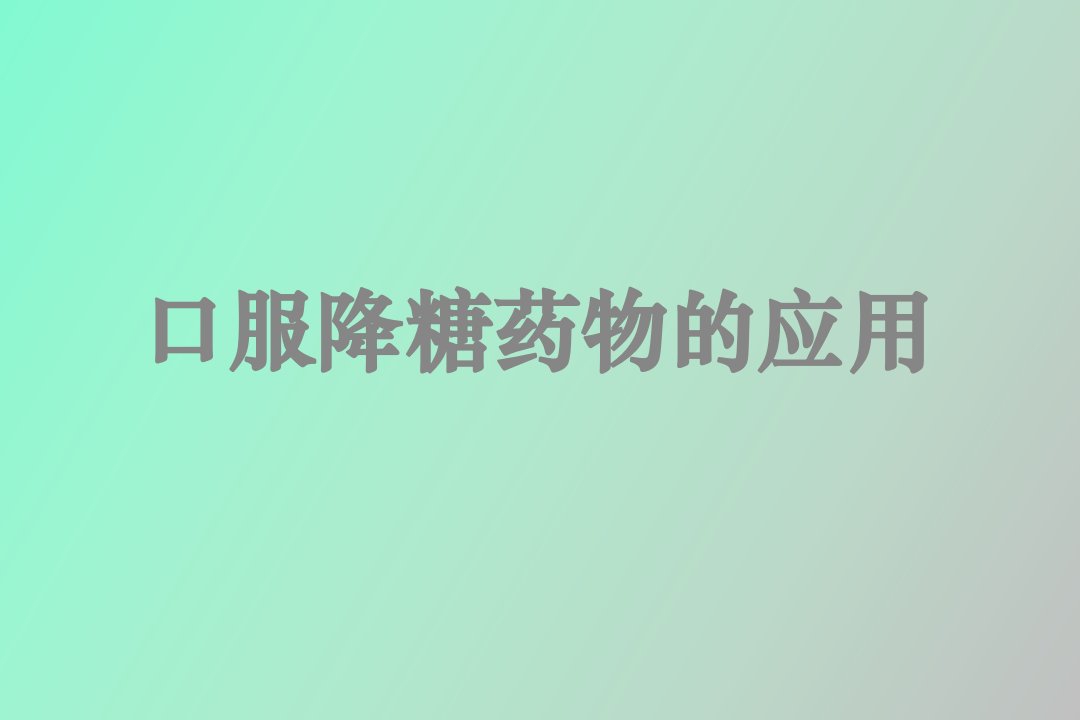 口服降糖药物的应用